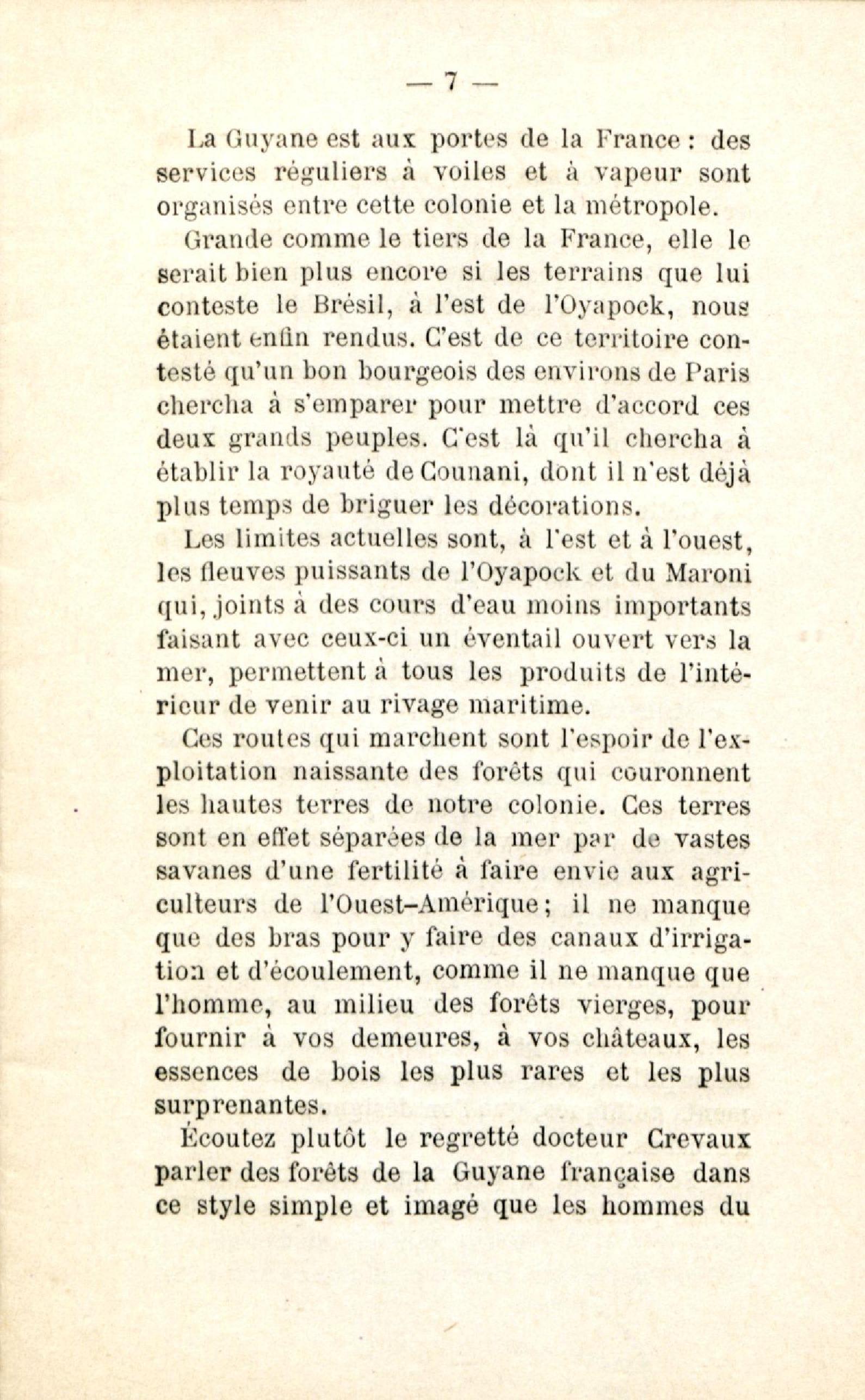 — 7 —

La Guyane est aux portes de la France : des services réguliers à voiles et à vapeur sont organisés entre cette colonie et la métropole.

Grande comme le tiers de la France, elle le serait bien plus encore si les terrains que lui conteste le Brésil, à l'est de l'Oyapock, nous étaient enfin rendus. C'est de ce territoire contesté qu'un bon bourgeois des environs de Paris chercha à s'emparer pour mettre d'accord ces deux grands peuples. C'est là qu'il chercha à établir la royauté de Counani, dont il n'est déjà plus temps de briguer les décorations.

Les limites actuelles sont, à l'est et à l'ouest, les fleuves puissants de l'Oyapock et du Maroni qui, joints à des cours d'eau moins importants faisant avec ceux-ci un éventail ouvert vers la mer, permettent à tous les produits de l'intérieur de venir au rivage maritime.

Ces routes qui marchent sont l'espoir de l'exploitation naissante des forêts qui couronnent les hautes terres de notre colonie. Ces terres sont en effet séparées de la mer par de vastes savanes d'une fertilité à faire envie aux agriculteurs de l'Ouest-Amérique ; il ne manque que des bras pour y faire des canaux d'irrigation et d'écoulement, comme il ne manque que l'homme, au milieu des forêts vierges, pour fournir à vos demeures, à vos châteaux, les essences de bois les plus rares et les plus surprenantes.

Écoutez plutôt le regretté docteur Crevaux parler des forêts de la Guyane française dans ce style simple et imagé que les hommes du